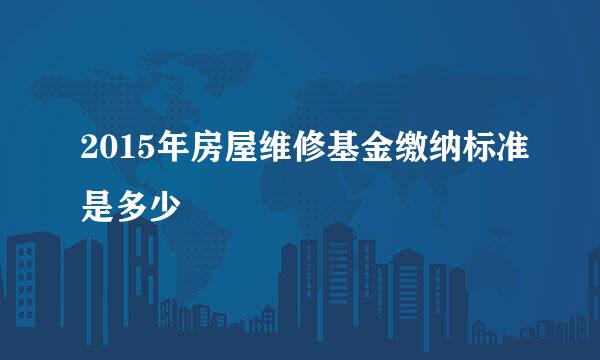 2015年房屋维修基金缴纳标准是多少